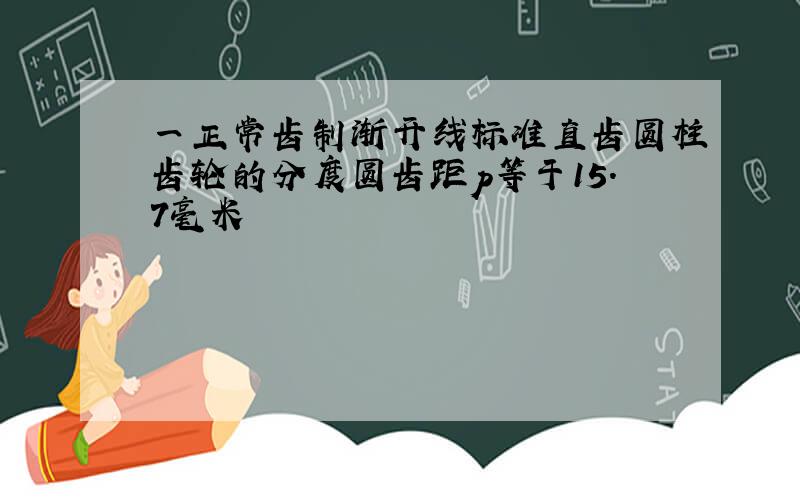 一正常齿制渐开线标准直齿圆柱齿轮的分度圆齿距p等于15.7毫米